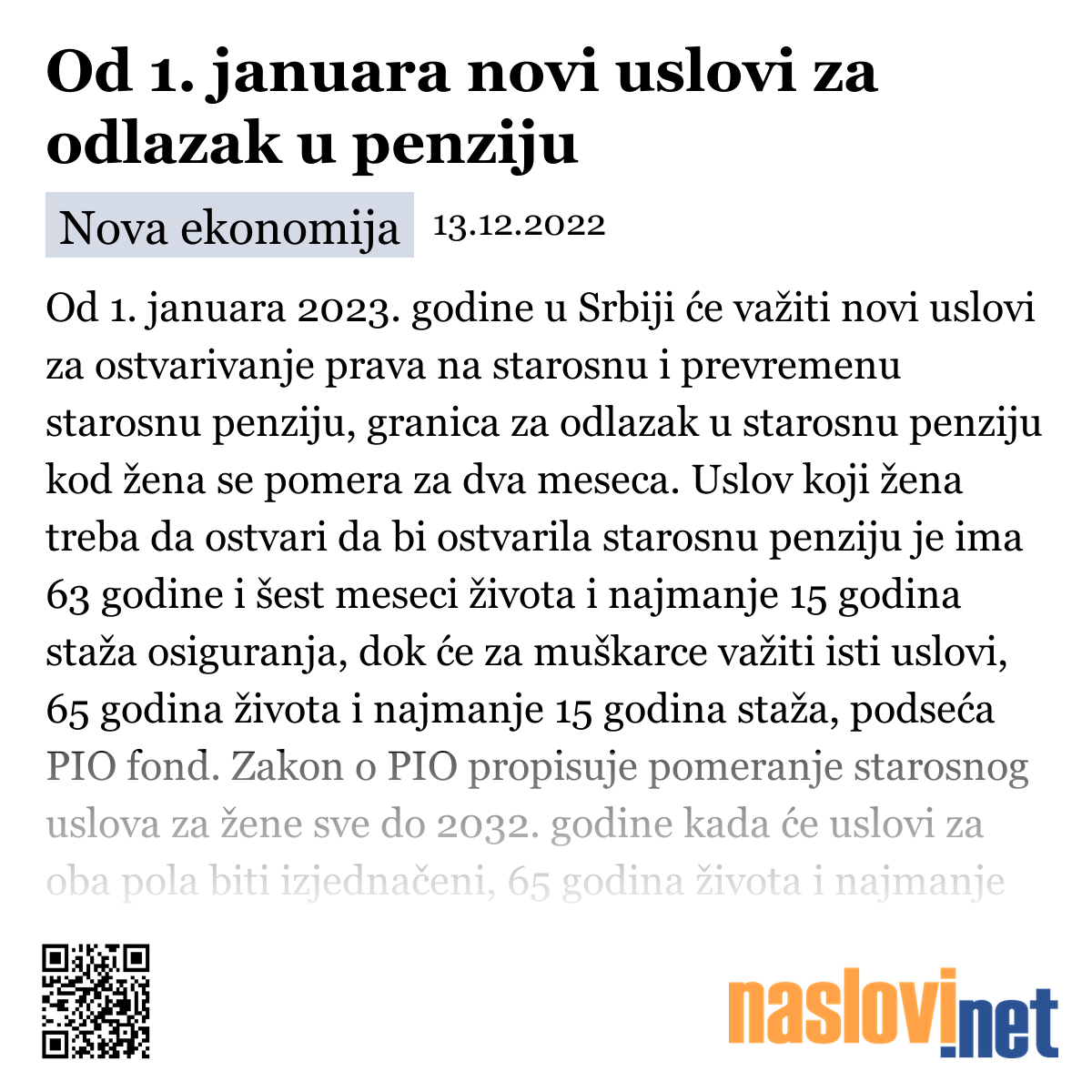 Od 1. januara novi uslovi za odlazak u penziju

Nova ekonomija 13.12.2022

Od 1. januara 2023. godine u Srbiji će važiti novi uslovi za ostvarivanje prava na starosnu i prevremenu starosnu penziju, granica za odlazak u starosnu penziju kod žena se pomera za dva meseca. Uslov koji žena treba da ostvari da bi ostvarila starosnu penziju je ima 63 godine i šest meseci života i najmanje 15 godina staža osiguranja, dok će za muškarce važiti isti uslovi, 65 godina života i najmanje 15 godina staža, podseća PIO fond. Zakon o PIO propisuje pomeranje starosnog uslova za žene sve do 2032. godine kada će uslovi za oba pola biti izjednačeni, 65 godina života i najmanje

naslovi.net